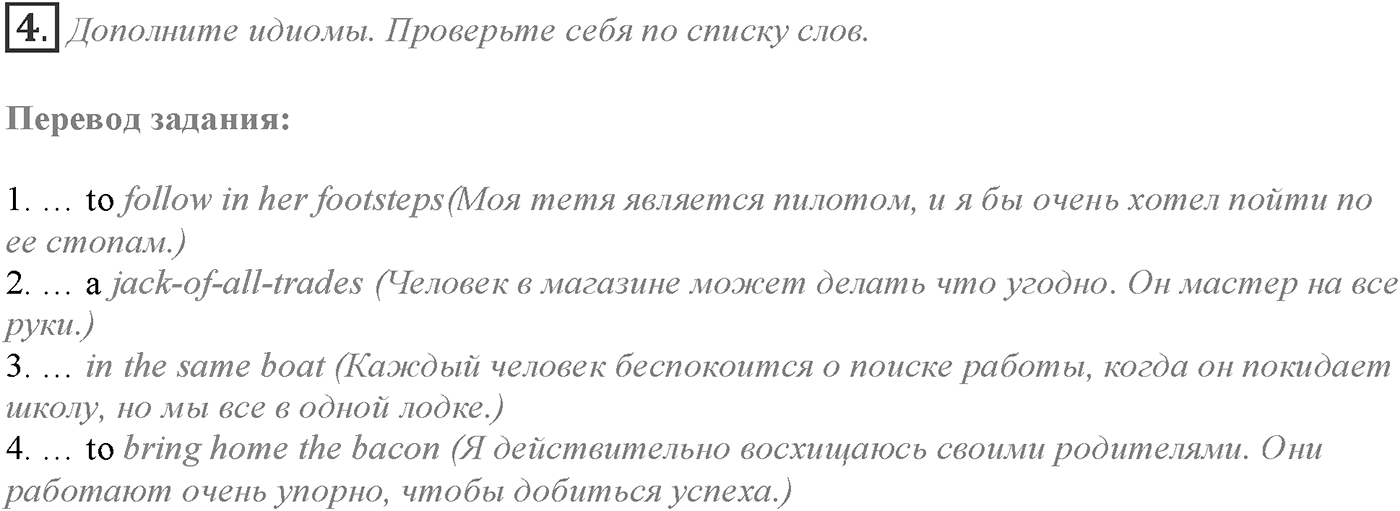 4. Дополните идиомы. Проверьте себя по списку слов.

Перевод задания:

1. … to follow in her footsteps(Моя тетя является пилотом, и я бы очень хотел пойти по ее стопам.)
2. … a jack-of-all-trades (Человек в магазине может делать что угодно. Он мастер на все руки.)
3. … in the same boat (Каждый человек беспокоится о поиске работы, когда он покидает школу, но мы все в одной лодке.)
4. … to bring home the bacon (Я действительно восхищаюсь своими родителями. Они работают очень упорно, чтобы добиться успеха.)